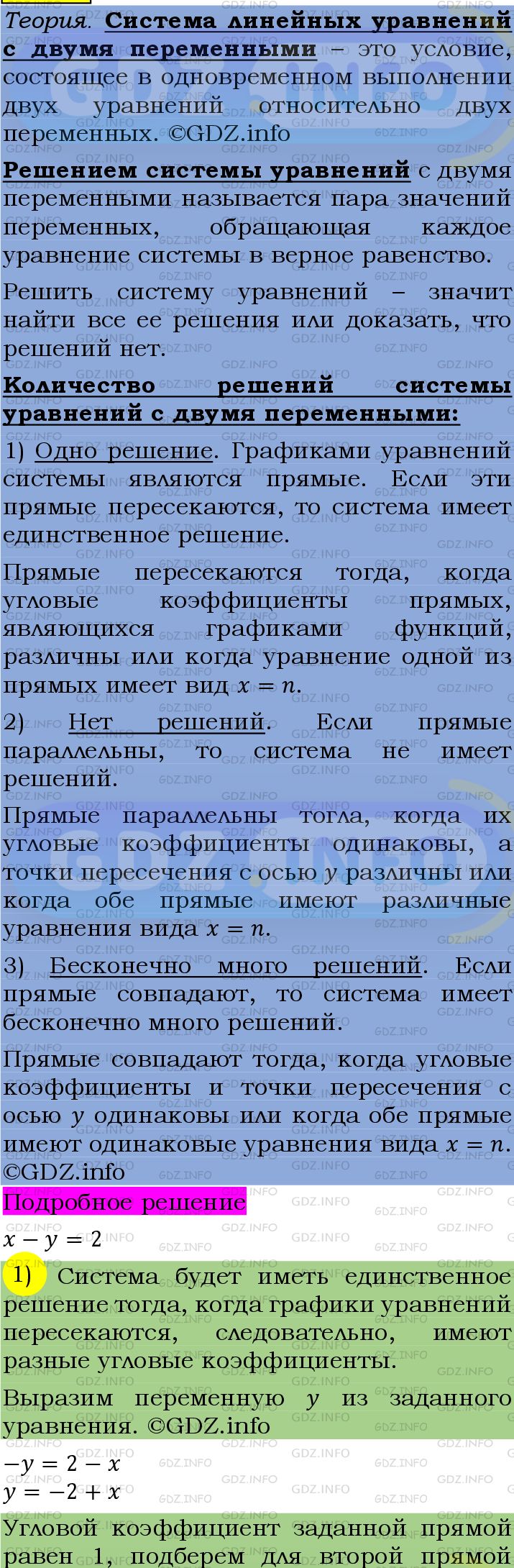 Теория. Система линейных уравнений с двумя переменными – это условие, состоящее в одновременном выполнении двух уравнений относительно двух переменных. ©GDZ.info

Решением системы уравнений с двумя переменными называется пара значений переменных, обращающая каждое уравнение системы в верное равенство.

Решить систему уравнений – значит найти все ее решения или доказать, что решений нет.

Количество решений системы уравнений с двумя переменными:

1) Одно решение. Графиками уравнений системы являются прямые. Если эти прямые пересекаются, то система имеет единственное решение.

Прямые пересекаются тогда, когда угловые коэффициенты прямых, являющихся графиками функций, различны или когда уравнение одной из прямых имеет вид $x = n$.

2) Нет решений. Если прямые параллельны, то система не имеет решений.

Прямые параллельны тогда, когда их угловые коэффициенты одинаковы, а точки пересечения с осью $y$ различны или когда обе прямые имеют различные уравнения вида $x = n$.

3) Бесконечно много решений. Если прямые совпадают, то система имеет бесконечно много решений.

Прямые совпадают тогда, когда угловые коэффициенты и точки пересечения с осью $y$ одинаковы или когда обе прямые имеют одинаковые уравнения вида $x = n$. ©GDZ.info

Подробное решение

$x - y = 2$

1) Система будет иметь единственное решение тогда, когда графики уравнений пересекаются, следовательно, имеют разные угловые коэффициенты.

Выразим переменную $y$ из заданного уравнения. ©GDZ.info

$-y = 2 - x$
$y = -2 + x$

Угловой коэффициент заданной прямой равен 1, подберем для второй прямой